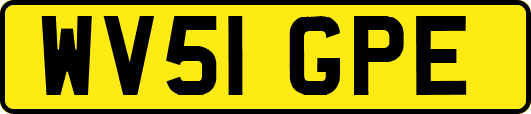 WV51 GPE